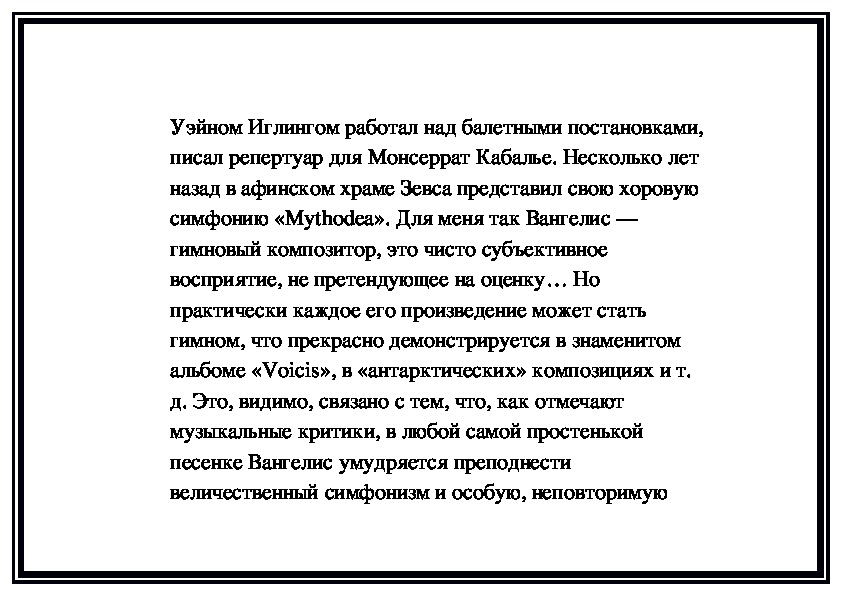 Уэйном Иглингом работал над балетными постановками, писал репертуар для Монсеррат Кабалье. Несколько лет назад в афинском храме Зевса представил свою хоровую симфонию «Mythodea». Для меня так Вангелис — гимновый композитор, это чисто субъективное восприятие, не претендующее на оценку… Но практически каждое его произведение может стать гимном, что прекрасно демонстрируется в знаменитом альбоме «Voicis», в «антарктических» композициях и т. д. Это, видимо, связано с тем, что, как отмечают музыкальные критики, в любой самой простенькой песенке Вангелис умудряется преподнести величественный симфонизм и особую, неповторимую